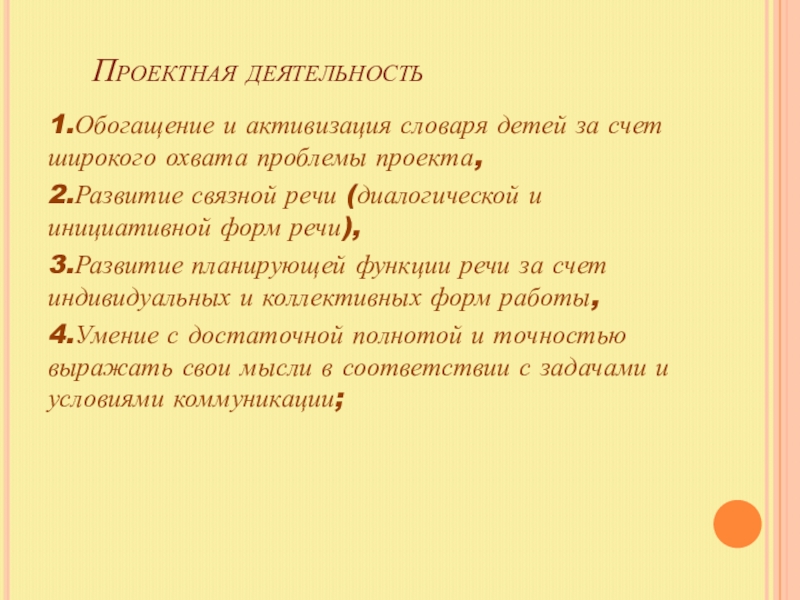 Проектная деятельность

1.Обогащение и активизация словаря детей за счет широкого охвата проблемы проекта,

2.Развитие связной речи (диалогической и инициативной форм речи),

3.Развитие планирующей функции речи за счет индивидуальных и коллективных форм работы,

4.Умение с достаточной полнотой и точностью выражать свои мысли в соответствии с задачами и условиями коммуникации;